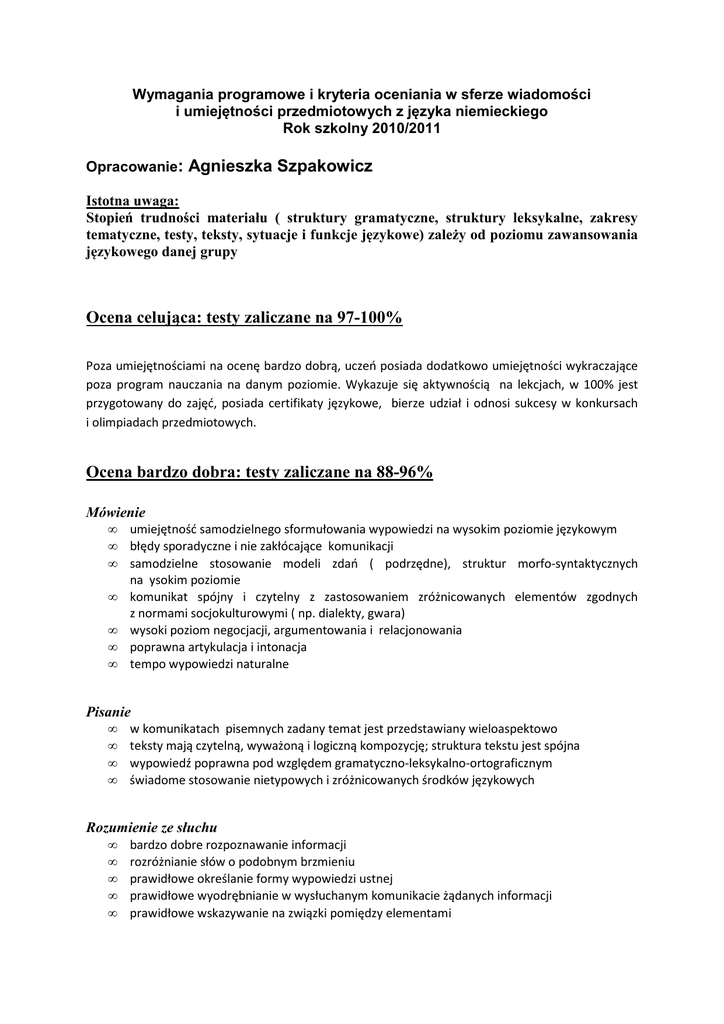 Wymagania programowe i kryteria oceniania w sferze wiadomości i umiejętności przedmiotowych z języka niemieckiego
Rok szkolny 2010/2011

Opracowanie: Agnieszka Szpakowicz

Istotna uwaga:
Stopień trudności materiału ( struktury gramatyczne, struktury leksykalne, zakresy tematyczne, testy, teksty, sytuacje i funkcje językowe) zależy od poziomu zawansowania językowego danej grupy

Ocena celująca: testy zaliczane na 97-100%

Poza umiejętnościami na ocenę bardzo dobrą, uczeń posiada dodatkowo umiejętności wykraczające poza program nauczania na danym poziomie. Wykazuje się aktywnością na lekcjach, w 100% jest przygotowany do zajęć, posiada certifikaty językowe, bierze udział i odnosi sukcesy w konkursach i olimpiadach przedmiotowych.

Ocena bardzo dobra: testy zaliczane na 88-96%

Mówienie
∞ umiejętność samodzielnego sformułowania wypowiedzi na wysokim poziomie językowym
∞ błędy sporadyczne i nie zakłócające komunikacji
∞ samodzielne stosowanie modeli zdań ( podrzędne), struktur morfo-syntaktycznych na ysokim poziomie
∞ komunikat spójny i czytelny z zastosowaniem zróżnicowanych elementów zgodnych z normami socjokulturowymi ( np. dialekty, gwara)
∞ wysoki poziom negocjacji, argumentowania i relacjonowania
∞ poprawna artykulacja i intonacja
∞ tempo wypowiedzi naturalne

Pisanie
∞ w komunikatach pisemnych zadany temat jest przedstawiany wieloaspektowo
∞ teksty mają czytelną, wyważoną i logiczną kompozycję; struktura tekstu jest spójna
∞ wypowiedź poprawna pod względem gramatyczno-leksykalno-ortograficznym
∞ świadome stosowanie nietypowych i zróżnicowanych środków językowych

Rozumienie ze słuchu
∞ bardzo dobre rozpoznawanie informacji
∞ rozróżnianie słów o podobnym brzmieniu
∞ prawidłowe określanie formy wypowiedzi ustnej
∞ prawidłowe wyodrębnianie w wysłuchanym komunikacie żądanych informacji
∞ prawidłowe wskazywanie na związki pomiędzy elementami